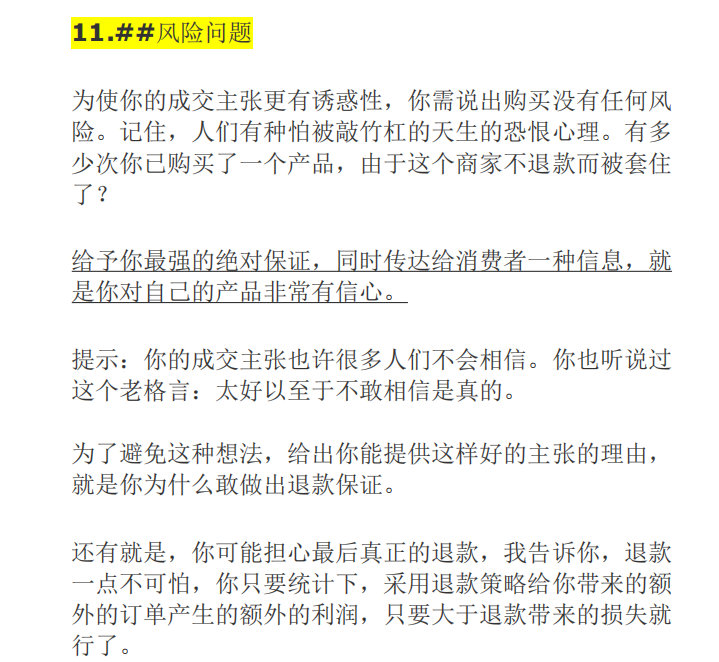 11.##风险问题

为使你的成交主张更有诱惑性，你需说出购买没有任何风险。记住，人们有种怕被敲竹杠的天生的恐恨心理。有多少次你已购买了一个产品，由于这个商家不退款而被套住了？

给予你最强的绝对保证，同时传达给消费者一种信息，就是你对自己的产品非常有信心。

提示：你的成交主张也许很多人们不会相信。你也听说过这个老格言：太好以至于不敢相信是真的。

为了避免这种想法，给出你能提供这样好的主张的理由，就是你为什么敢做出退款保证。

还有就是，你可能担心最后真正的退款，我告诉你，退款一点不可怕，你只要统计下，采用退款策略给你带来的额外的订单产生的额外的利润，只要大于退款带来的损失就行了。